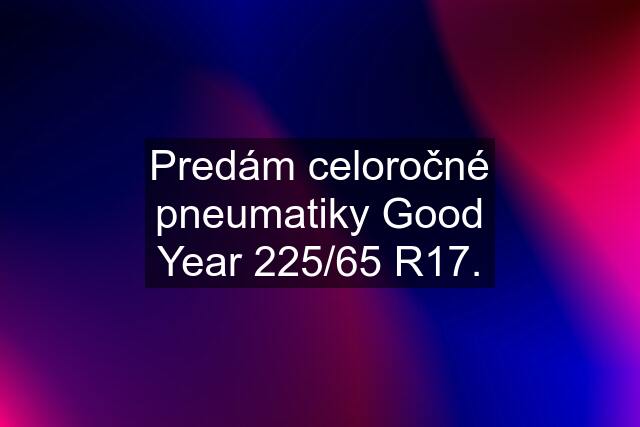 Predám celoročné pneumatiky Good Year 225/65 R17.